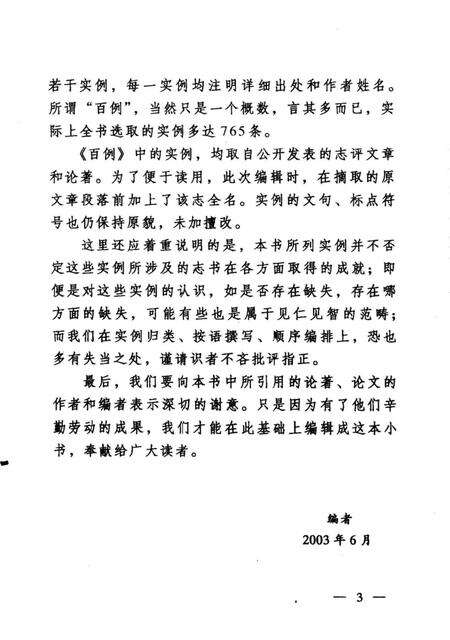 若干实例，每一实例均注明详细出处和作者姓名。所谓“百例”，当然只是一个概数，言其多而已，实际上全书选取的实例多达765条。

《百例》中的实例，均取自公开发表的志评文章和论著。为了便于读用，此次编辑时，在摘取的原文章段落前加上了该志全名。实例的文句、标点符号也仍保持原貌，未加擅改。

这里还应着重说明的是，本书所列实例并不否定这些实例所涉及的志书在各方面取得的成就；即便是对这些实例的认识，如是否存在缺失，存在哪方面的缺失，可能有些也是属于见仁见智的范畴；而我们在实例归类、按语撰写、顺序编排上，恐也多有失当之处，谨请识者不吝批评指正。

最后，我们要向本书中所引用的论著、论文的作者和编者表示深切的谢意。只是因为有了他们辛勤劳动的成果，我们才能在此基础上编辑成这本小书，奉献给广大读者。

编者
2003年6月

— 3 —